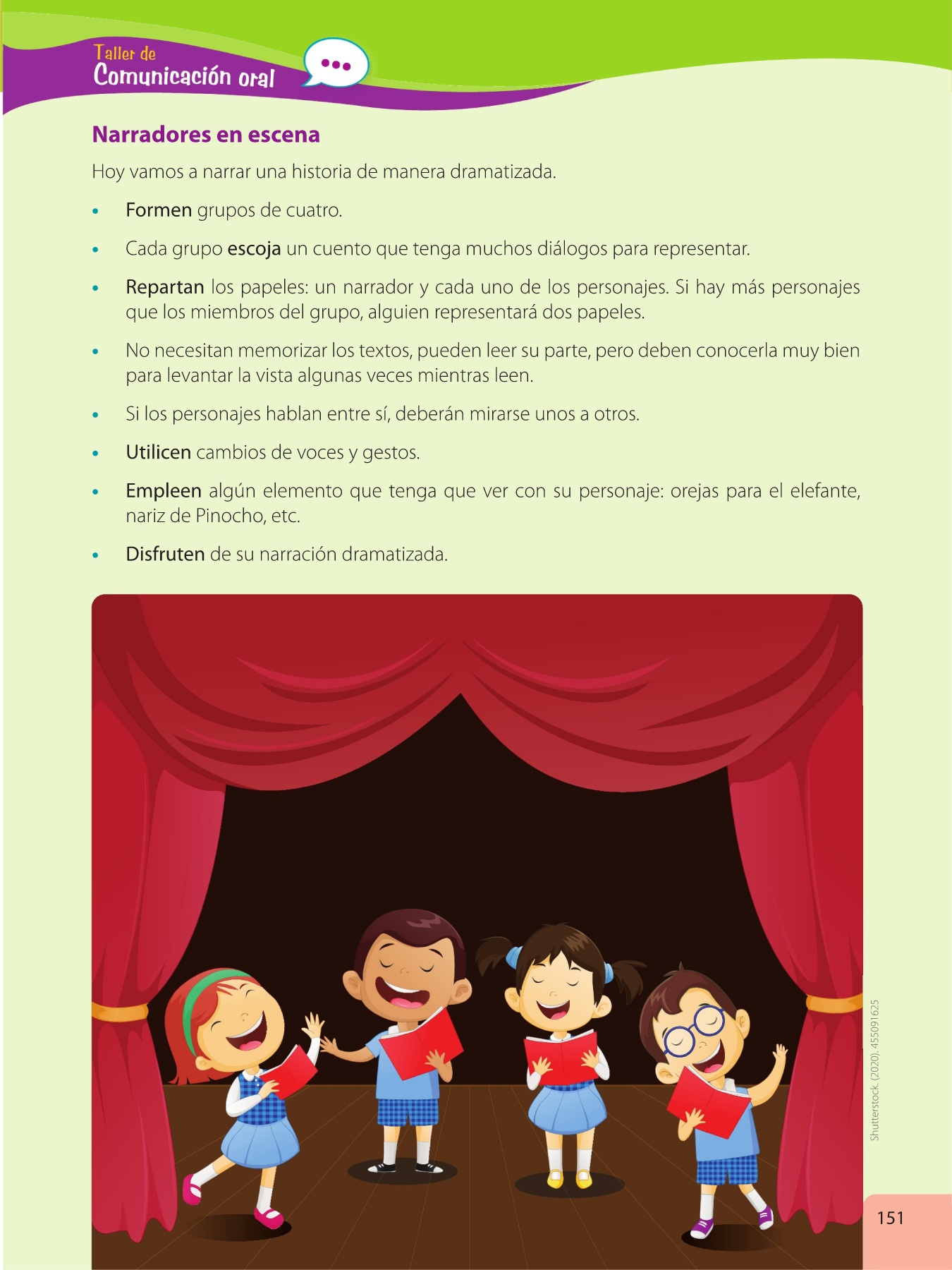 Taller de
Comunicación oral

Narradores en escena

Hoy vamos a narrar una historia de manera dramatizada.

• Formen grupos de cuatro.

• Cada grupo escoja un cuento que tenga muchos diálogos para representar.

• Repartan los papeles: un narrador y cada uno de los personajes. Si hay más personajes que los miembros del grupo, alguien representará dos papeles.

• No necesitan memorizar los textos, pueden leer su parte, pero deben conocerla muy bien para levantar la vista algunas veces mientras leen.

• Si los personajes hablan entre sí, deberán mirarse unos a otros.

• Utilicen cambios de voces y gestos.

• Empleen algún elemento que tenga que ver con su personaje: orejas para el elefante, nariz de Pinocho, etc.

• Disfruten de su narración dramatizada.

Shutterstock, (2020). 455091625

151